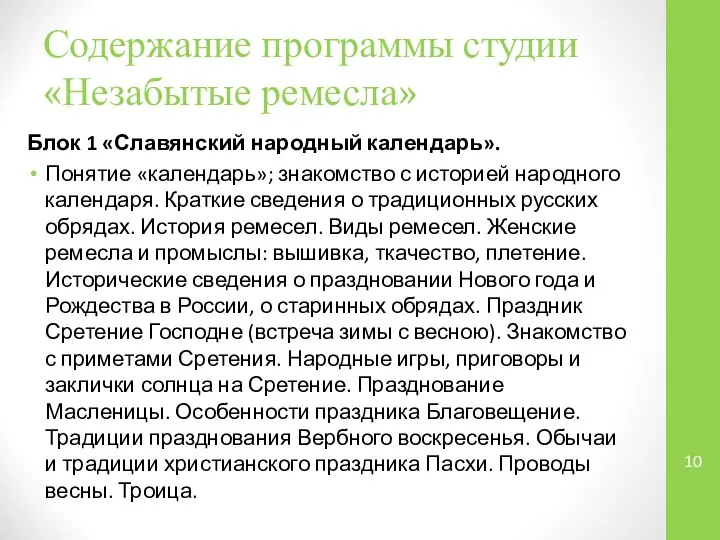 Содержание программы студии «Незабытые ремесла»

Блок 1 «Славянский народный календарь».

• Понятие «календарь»; знакомство с историей народного календаря. Краткие сведения о традиционных русских обрядах. История ремесел. Виды ремесел. Женские ремесла и промыслы: вышивка, ткачество, плетение. Исторические сведения о праздновании Нового года и Рождества в России, о старинных обрядах. Праздник Сретение Господне (встреча зимы с весною). Знакомство с приметами Сретения. Народные игры, приговоры и заклички солнца на Сретение. Празднование Масленицы. Особенности праздника Благовещение. Традиции празднования Вербного воскресенья. Обычаи и традиции христианского праздника Пасхи. Проводы весны. Троица.

10